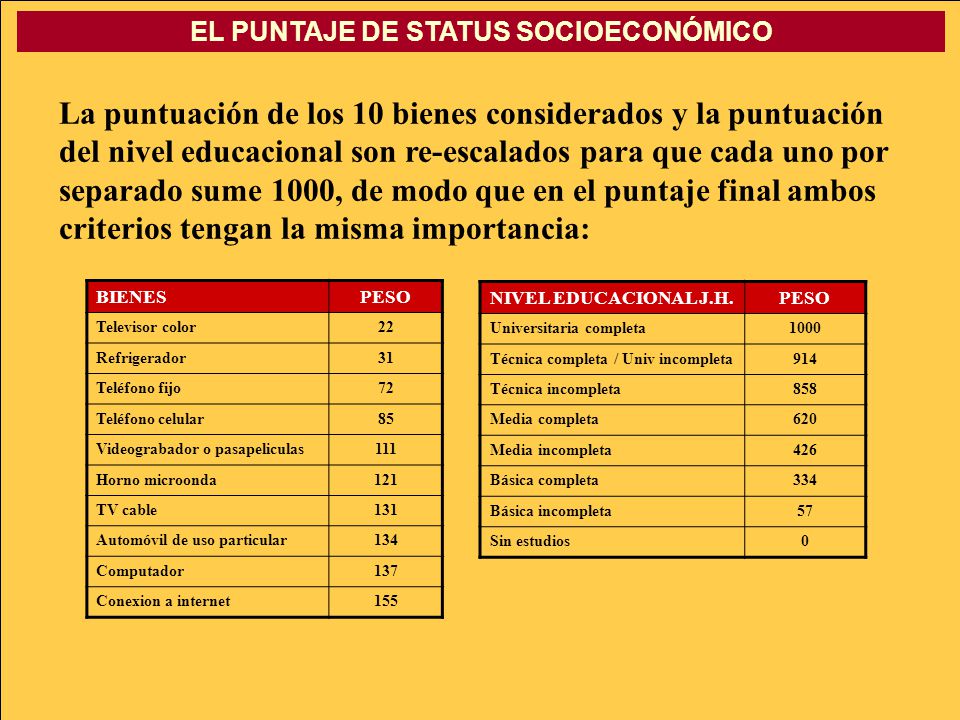 EL PUNTAJE DE STATUS SOCIOECONÓMICO

La puntuación de los 10 bienes considerados y la puntuación del nivel educacional son re-escalados para que cada uno por separado sume 1000, de modo que en el puntaje final ambos criterios tengan la misma importancia:

| BIENES | PESO |
|---|---|
| Televisor color | 22 |
| Refrigerador | 31 |
| Teléfono fijo | 72 |
| Teléfono celular | 85 |
| Videograbador o pasapeliculas | 111 |
| Horno microonda | 121 |
| TV cable | 131 |
| Automóvil de uso particular | 134 |
| Computador | 137 |
| Conexion a internet | 155 |

| NIVEL EDUCACIONAL J.H. | PESO |
|---|---|
| Universitaria completa | 1000 |
| Técnica completa / Univ incompleta | 914 |
| Técnica incompleta | 858 |
| Media completa | 620 |
| Media incompleta | 426 |
| Básica completa | 334 |
| Básica incompleta | 57 |
| Sin estudios | 0 |